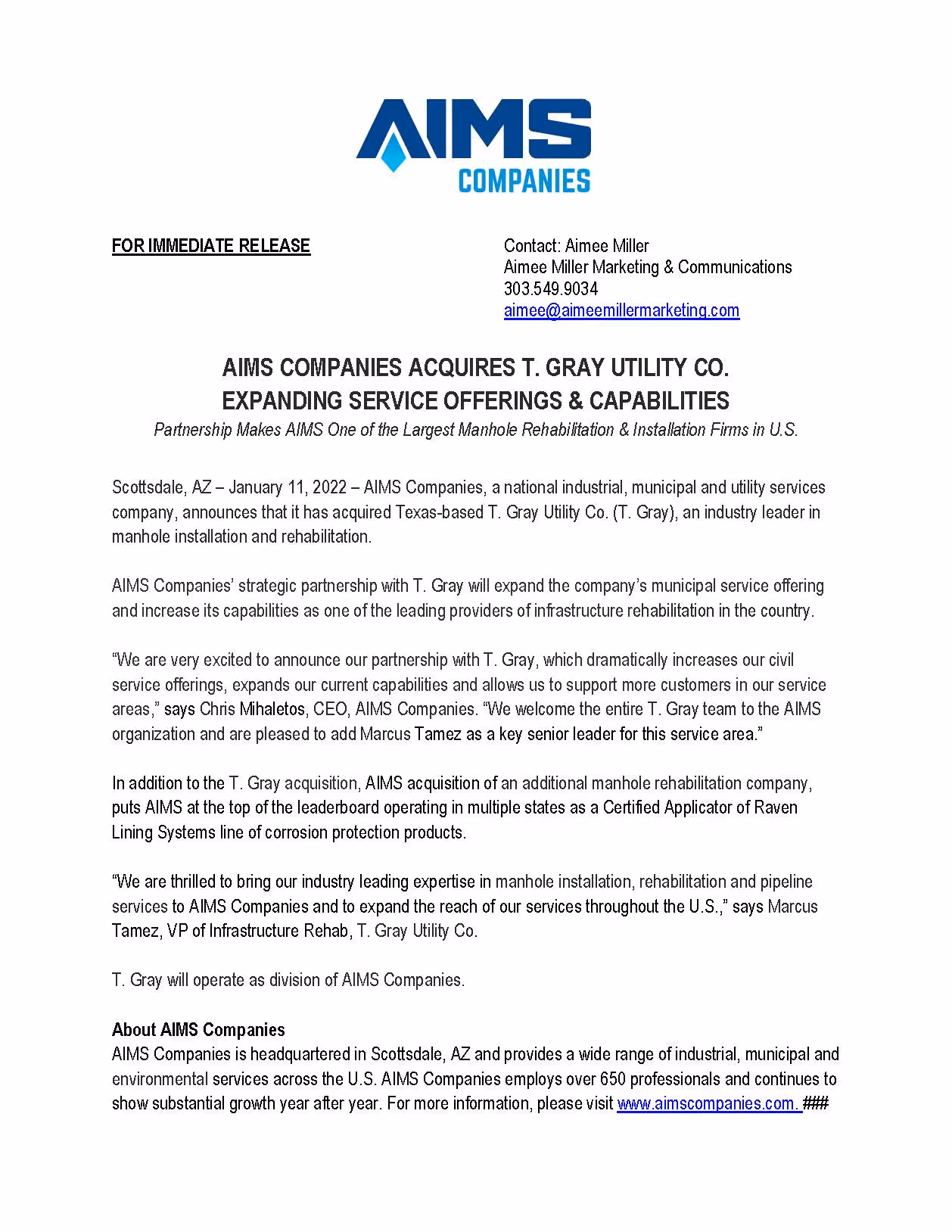 AIMS
COMPANIES

FOR IMMEDIATE RELEASE

Contact: Aimee Miller
Aimee Miller Marketing & Communications
303.549.9034
aimee@aimeemillermarketing.com

AIMS COMPANIES ACQUIRES T. GRAY UTILITY CO.
EXPANDING SERVICE OFFERINGS & CAPABILITIES

Partnership Makes AIMS One of the Largest Manhole Rehabilitation & Installation Firms in U.S.

Scottsdale, AZ – January 11, 2022 – AIMS Companies, a national industrial, municipal and utility services company, announces that it has acquired Texas-based T. Gray Utility Co. (T. Gray), an industry leader in manhole installation and rehabilitation.

AIMS Companies' strategic partnership with T. Gray will expand the company's municipal service offering and increase its capabilities as one of the leading providers of infrastructure rehabilitation in the country.

"We are very excited to announce our partnership with T. Gray, which dramatically increases our civil service offerings, expands our current capabilities and allows us to support more customers in our service areas," says Chris Mihaletos, CEO, AIMS Companies. "We welcome the entire T. Gray team to the AIMS organization and are pleased to add Marcus Tamez as a key senior leader for this service area."

In addition to the T. Gray acquisition, AIMS acquisition of an additional manhole rehabilitation company, puts AIMS at the top of the leaderboard operating in multiple states as a Certified Applicator of Raven Lining Systems line of corrosion protection products.

"We are thrilled to bring our industry leading expertise in manhole installation, rehabilitation and pipeline services to AIMS Companies and to expand the reach of our services throughout the U.S.," says Marcus Tamez, VP of Infrastructure Rehab, T. Gray Utility Co.

T. Gray will operate as division of AIMS Companies.

About AIMS Companies
AIMS Companies is headquartered in Scottsdale, AZ and provides a wide range of industrial, municipal and environmental services across the U.S. AIMS Companies employs over 650 professionals and continues to show substantial growth year after year. For more information, please visit www.aimscompanies.com. ###